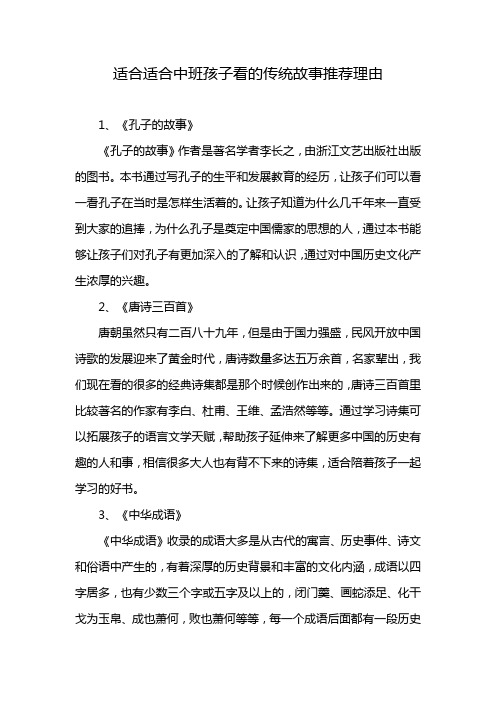 适合适合中班孩子看的传统故事推荐理由

1、《孔子的故事》

《孔子的故事》作者是著名学者李长之，由浙江文艺出版社出版的图书。本书通过写孔子的生平和发展教育的经历，让孩子们可以看一看孔子在当时是怎样生活着的。让孩子知道为什么几千年来一直受到大家的追捧，为什么孔子是奠定中国儒家的思想的人，通过本书能够让孩子们对孔子有更加深入的了解和认识，通过对中国历史文化产生浓厚的兴趣。

2、《唐诗三百首》

唐朝虽然只有二百八十九年，但是由于国力强盛，民风开放中国诗歌的发展迎来了黄金时代，唐诗数量多达五万余首，名家辈出，我们现在看的很多的经典诗集都是那个时候创作出来的，唐诗三百首里比较著名的作家有李白、杜甫、王维、孟浩然等等。通过学习诗集可以拓展孩子的语言文学天赋，帮助孩子延伸来了解更多中国的历史有趣的人和事，相信很多大人也有背不下来的诗集，适合陪着孩子一起学习的好书。

3、《中华成语》

《中华成语》收录的成语大多是从古代的寓言、历史事件、诗文和俗语中产生的，有着深厚的历史背景和丰富的文化内涵，成语以四字居多，也有少数三个字或五字及以上的，闭门羹、画蛇添足、化干戈为玉帛、成也萧何，败也萧何等等，每一个成语后面都有一段历史